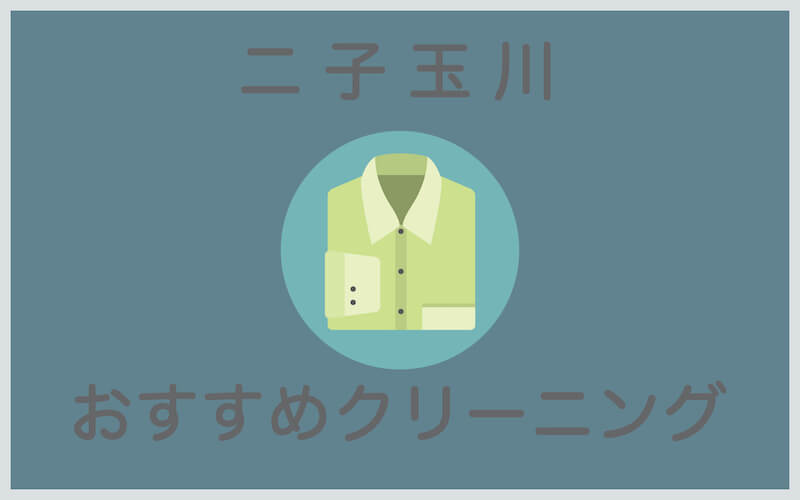 二子玉川

おすすめクリーニング